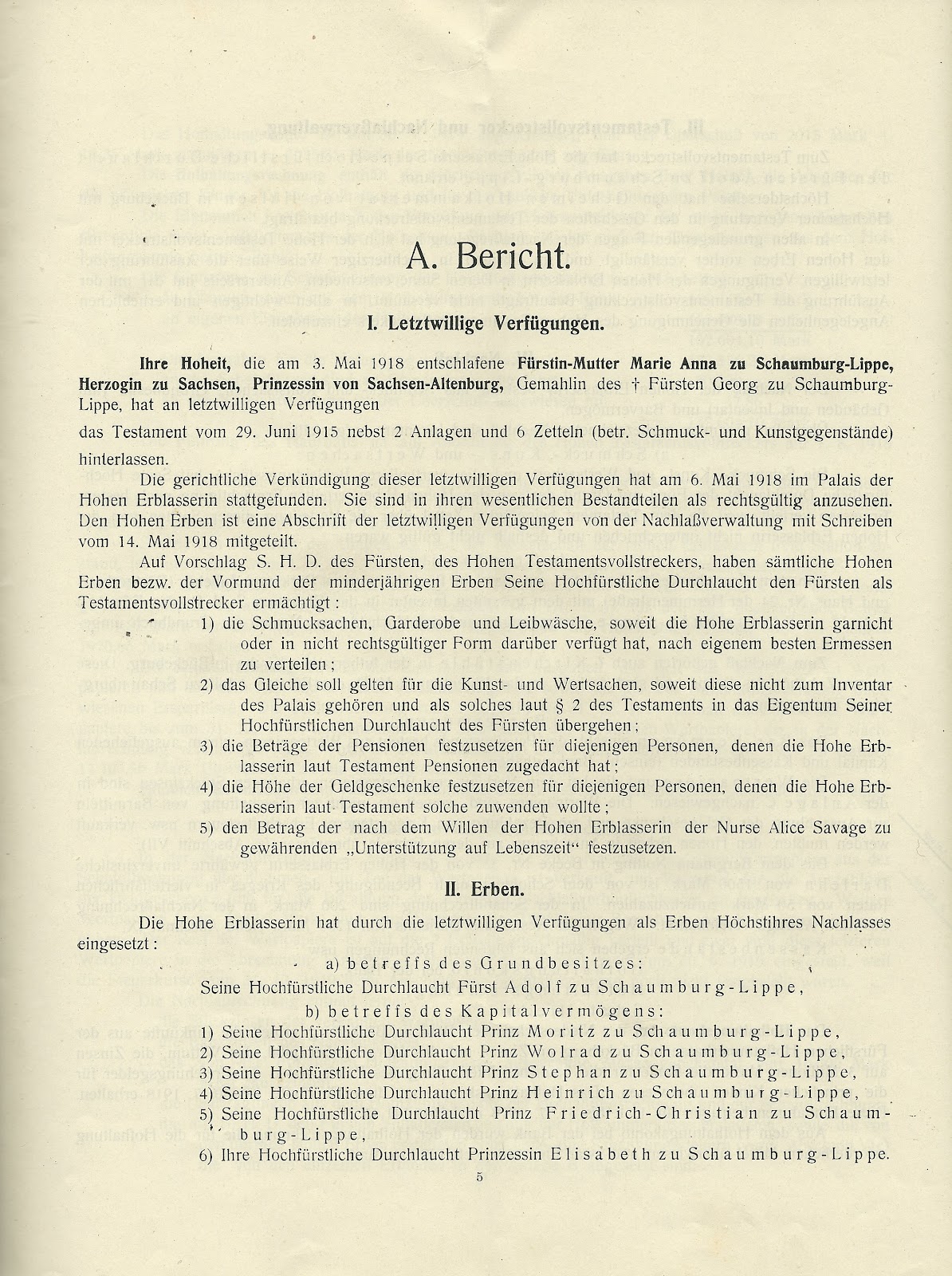 A. Bericht.

I. Letztwillige Verfügungen.

Ihre Hoheit, die am 3. Mai 1918 entschlafene Fürstin-Mutter Marie Anna zu Schaumburg-Lippe, Herzogin zu Sachsen, Prinzessin von Sachsen-Altenburg, Gemahlin des † Fürsten Georg zu Schaumburg-Lippe, hat an letztwilligen Verfügungen

das Testament vom 29. Juni 1915 nebst 2 Anlagen und 6 Zetteln (betr. Schmuck- und Kunstgegenstände) hinterlassen.

Die gerichtliche Verkündigung dieser letztwilligen Verfügungen hat am 6. Mai 1918 im Palais der Hohen Erblasserin stattgefunden. Sie sind in ihren wesentlichen Bestandteilen als rechtsgültig anzusehen. Den Hohen Erben ist eine Abschrift der letztwilligen Verfügungen von der Nachlaßverwaltung mit Schreiben vom 14. Mai 1918 mitgeteilt.

Auf Vorschlag S. H. D. des Fürsten, des Hohen Testamentsvollstreckers, haben sämtliche Hohen Erben bezw. der Vormund der minderjährigen Erben Seine Hochfürstliche Durchlaucht den Fürsten als Testamentsvollstrecker ermächtigt:

1) die Schmucksachen, Garderobe und Leibwäsche, soweit die Hohe Erblasserin garnicht oder in nicht rechtsgültiger Form darüber verfügt hat, nach eigenem besten Ermessen zu verteilen;

2) das Gleiche soll gelten für die Kunst- und Wertsachen, soweit diese nicht zum Inventar des Palais gehören und als solches laut § 2 des Testaments in das Eigentum Seiner Hochfürstlichen Durchlaucht des Fürsten übergehen;

3) die Beträge der Pensionen festzusetzen für diejenigen Personen, denen die Hohe Erblasserin laut Testament Pensionen zugedacht hat;

4) die Höhe der Geldgeschenke festzusetzen für diejenigen Personen, denen die Hohe Erblasserin laut Testament solche zuwenden wollte;

5) den Betrag der nach dem Willen der Hohen Erblasserin der Nurse Alice Savage zu gewährenden „Unterstützung auf Lebenszeit" festzusetzen.

II. Erben.

Die Hohe Erblasserin hat durch die letztwilligen Verfügungen als Erben Höchstihres Nachlasses eingesetzt:

a) betreffs des Grundbesitzes:
Seine Hochfürstliche Durchlaucht Fürst Adolf zu Schaumburg-Lippe,

b) betreffs des Kapitalvermögens:
1) Seine Hochfürstliche Durchlaucht Prinz Moritz zu Schaumburg-Lippe,
2) Seine Hochfürstliche Durchlaucht Prinz Wolrad zu Schaumburg-Lippe,
3) Seine Hochfürstliche Durchlaucht Prinz Stephan zu Schaumburg-Lippe,
4) Seine Hochfürstliche Durchlaucht Prinz Heinrich zu Schaumburg-Lippe,
5) Seine Hochfürstliche Durchlaucht Prinz Friedrich-Christian zu Schaumburg-Lippe,
6) Ihre Hochfürstliche Durchlaucht Prinzessin Elisabeth zu Schaumburg-Lippe.

5